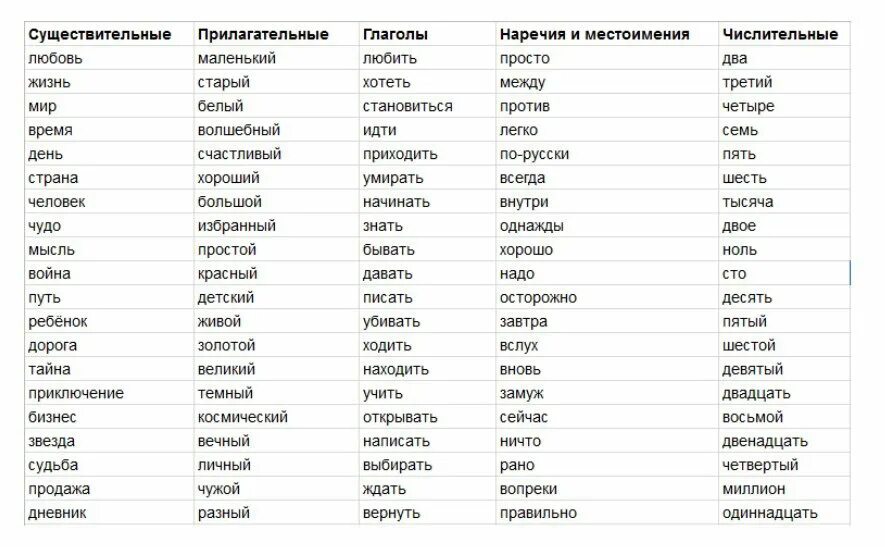 | Существительные | Прилагательные | Глаголы | Наречия и местоимения | Числительные |
|---|---|---|---|---|
| любовь | маленький | любить | просто | два |
| жизнь | старый | хотеть | между | третий |
| мир | белый | становиться | против | четыре |
| время | волшебный | идти | легко | семь |
| день | счастливый | приходить | по-русски | пять |
| страна | хороший | умирать | всегда | шесть |
| человек | большой | начинать | внутри | тысяча |
| чудо | избранный | знать | однажды | двое |
| мысль | простой | бывать | хорошо | ноль |
| война | красный | давать | надо | сто |
| путь | детский | писать | осторожно | десять |
| ребёнок | живой | убивать | завтра | пятый |
| дорога | золотой | ходить | вслух | шестой |
| тайна | великий | находить | вновь | девятый |
| приключение | темный | учить | замуж | двадцать |
| бизнес | космический | открывать | сейчас | восьмой |
| звезда | вечный | написать | ничто | двенадцать |
| судьба | личный | выбирать | рано | четвертый |
| продажа | чужой | ждать | вопреки | миллион |
| дневник | разный | вернуть | правильно | одиннадцать |